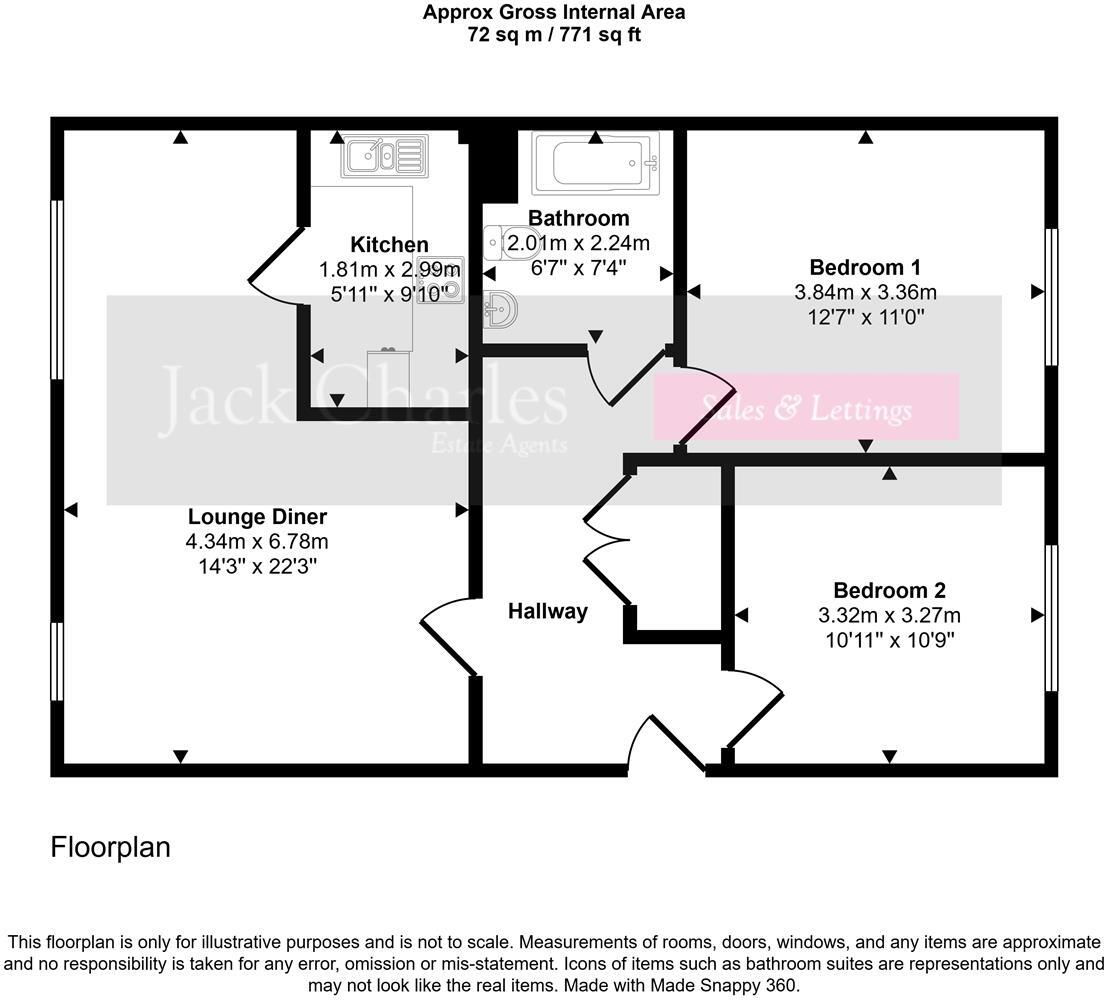 Approx Gross Internal Area
72 sq m / 771 sq ft

Kitchen
1.81m x 2.99m
5'11" x 9'10"

Bathroom
2.01m x 2.24m
6'7" x 7'4"

Bedroom 1
3.84m x 3.36m
12'7" x 11'0"

Jack Charles
Estate Agents

Sales & Lettings

Lounge Diner
4.34m x 6.78m
14'3" x 22'3"

Hallway

Bedroom 2
3.32m x 3.27m
10'11" x 10'9"

Floorplan

This floorplan is only for illustrative purposes and is not to scale. Measurements of rooms, doors, windows, and any items are approximate and no responsibility is taken for any error, omission or mis-statement. Icons of items such as bathroom suites are representations only and may not look like the real items. Made with Made Snappy 360.